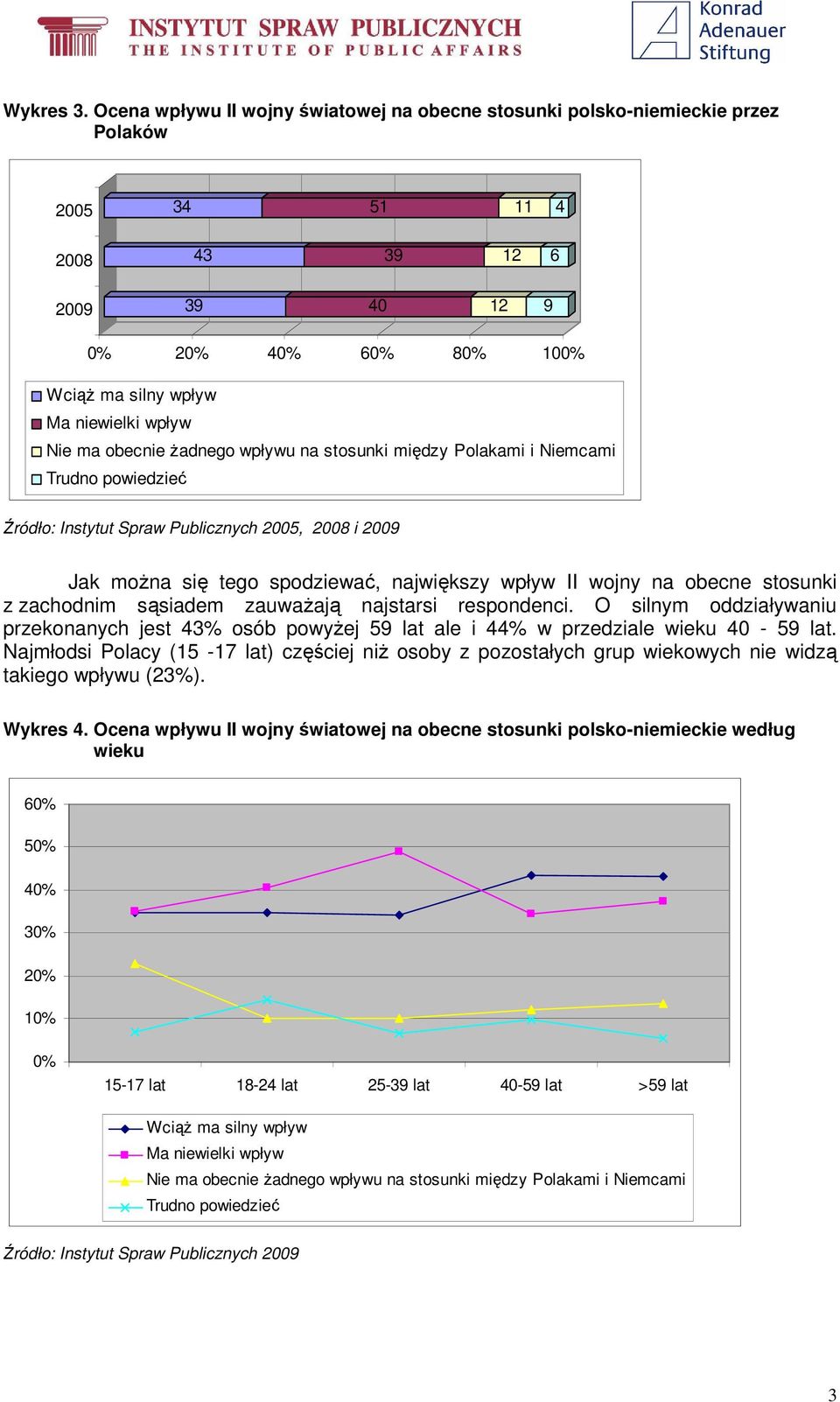 INSTYTUT SPRAW PUBLICZNYCH
THE INSTITUTE OF PUBLIC AFFAIRS

Konrad Adenauer Stiftung

Wykres 3. Ocena wpływu II wojny światowej na obecne stosunki polsko-niemieckie przez Polaków

2005 34 51 11 4
2008 43 39 12 6
2009 39 40 12 9

0% 20% 40% 60% 80% 100%

Wciąż ma silny wpływ
Ma niewielki wpływ
Nie ma obecnie żadnego wpływu na stosunki między Polakami i Niemcami
Trudno powiedzieć

Źródło: Instytut Spraw Publicznych 2005, 2008 i 2009

Jak można się tego spodziewać, największy wpływ II wojny na obecne stosunki z zachodnim sąsiadem zauważają najstarsi respondenci. O silnym oddziaływaniu przekonanych jest 43% osób powyżej 59 lat ale i 44% w przedziale wieku 40 - 59 lat. Najmłodsi Polacy (15 -17 lat) częściej niż osoby z pozostałych grup wiekowych nie widzą takiego wpływu (23%).

Wykres 4. Ocena wpływu II wojny światowej na obecne stosunki polsko-niemieckie według wieku

60%
50%
40%
30%
20%
10%
0%

15-17 lat 18-24 lat 25-39 lat 40-59 lat >59 lat

Wciąż ma silny wpływ
Ma niewielki wpływ
Nie ma obecnie żadnego wpływu na stosunki między Polakami i Niemcami
Trudno powiedzieć

Źródło: Instytut Spraw Publicznych 2009

3